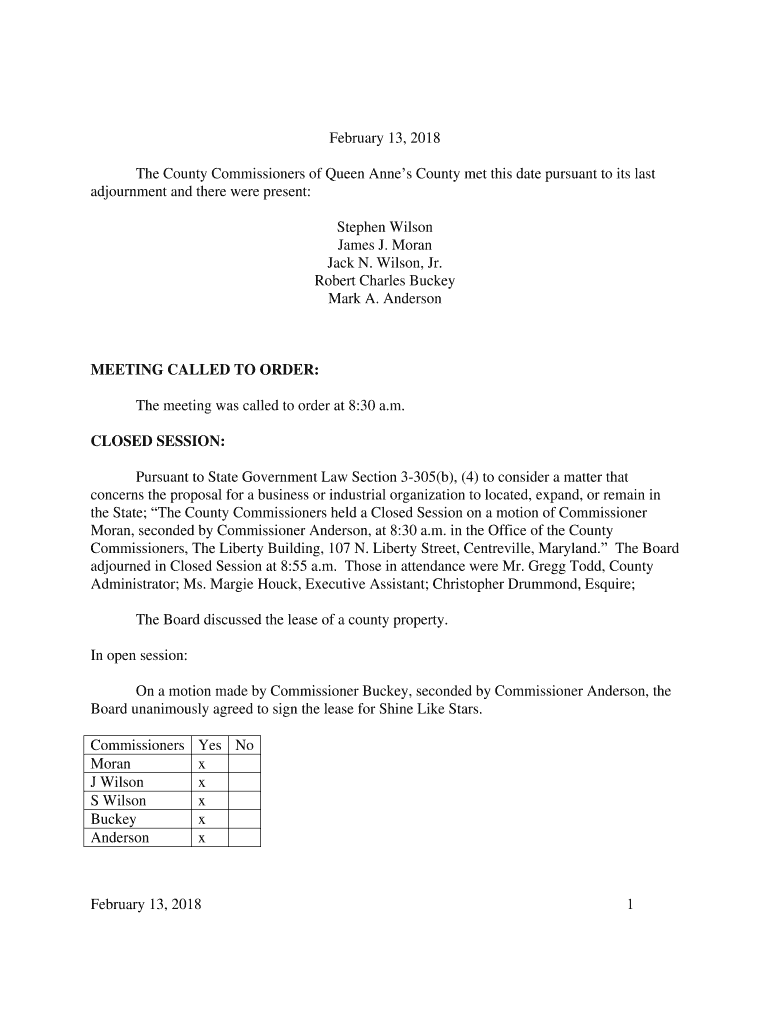 February 13, 2018

The County Commissioners of Queen Anne's County met this date pursuant to its last adjournment and there were present:

Stephen Wilson
James J. Moran
Jack N. Wilson, Jr.
Robert Charles Buckey
Mark A. Anderson

MEETING CALLED TO ORDER:

The meeting was called to order at 8:30 a.m.

CLOSED SESSION:

Pursuant to State Government Law Section 3-305(b), (4) to consider a matter that concerns the proposal for a business or industrial organization to located, expand, or remain in the State; "The County Commissioners held a Closed Session on a motion of Commissioner Moran, seconded by Commissioner Anderson, at 8:30 a.m. in the Office of the County Commissioners, The Liberty Building, 107 N. Liberty Street, Centreville, Maryland." The Board adjourned in Closed Session at 8:55 a.m. Those in attendance were Mr. Gregg Todd, County Administrator; Ms. Margie Houck, Executive Assistant; Christopher Drummond, Esquire;

The Board discussed the lease of a county property.

In open session:

On a motion made by Commissioner Buckey, seconded by Commissioner Anderson, the Board unanimously agreed to sign the lease for Shine Like Stars.

| Commissioners | Yes | No |
|---|---|---|
| Moran | x | |
| J Wilson | x | |
| S Wilson | x | |
| Buckey | x | |
| Anderson | x | |

February 13, 2018 1